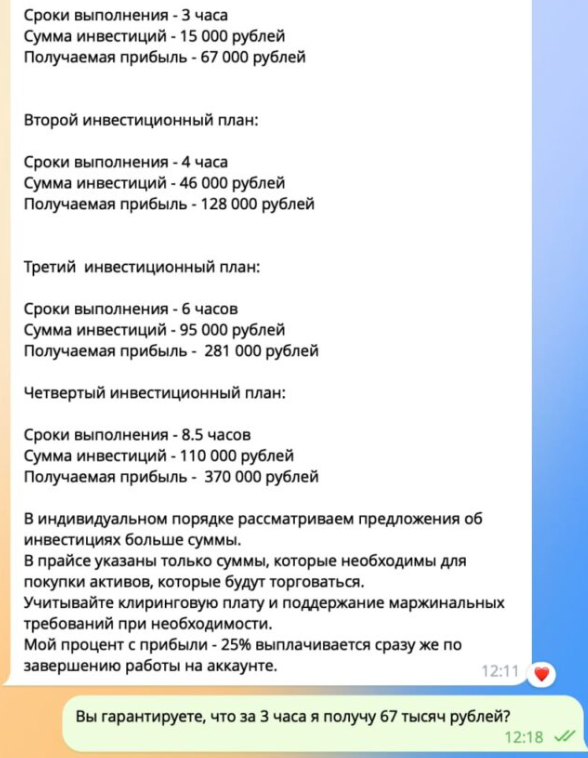 Сроки выполнения - 3 часа
Сумма инвестиций - 15 000 рублей
Получаемая прибыль - 67 000 рублей

Второй инвестиционный план:

Сроки выполнения - 4 часа
Сумма инвестиций - 46 000 рублей
Получаемая прибыль - 128 000 рублей

Третий инвестиционный план:

Сроки выполнения - 6 часов
Сумма инвестиций - 95 000 рублей
Получаемая прибыль - 281 000 рублей

Четвертый инвестиционный план:

Сроки выполнения - 8.5 часов
Сумма инвестиций - 110 000 рублей
Получаемая прибыль - 370 000 рублей

В индивидуальном порядке рассматриваем предложения об инвестициях больше суммы.
В прайсе указаны только суммы, которые необходимы для покупки активов, которые будут торговаться.
Учитывайте клиринговую плату и поддержание маржинальных требований при необходимости.
Мой процент с прибыли - 25% выплачивается сразу же по завершению работы на аккаунте.
12:11

Вы гарантируете, что за 3 часа я получу 67 тысяч рублей?
12:18